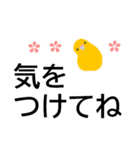 気を
つけてね